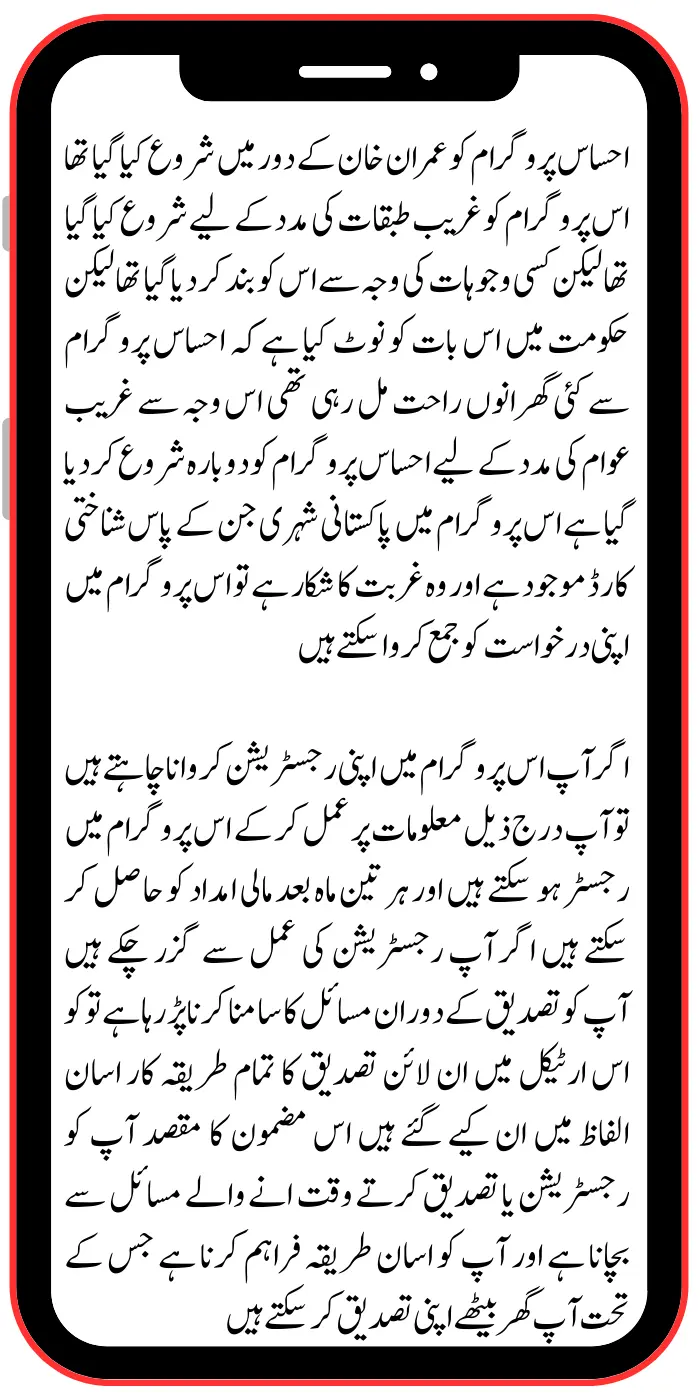 احساس پروگرام کو عمران خان کے دور میں شروع کیا گیا تھا اس پروگرام کو غریب طبقات کی مدد کے لیے شروع کیا گیا تھا لیکن کسی وجوہات کی وجہ سے اس کو بند کر دیا گیا تھا لیکن حکومت میں اس بات کو نوٹ کیا ہے کہ احساس پروگرام سے کئی گھرانوں راحت مل رہی تھی اس وجہ سے غریب عوام کی مدد کے لیے احساس پروگرام کو دوبارہ شروع کر دیا گیا ہے اس پروگرام میں پاکستانی شہری جن کے پاس شناختی کارڈ موجود ہے اور وہ غربت کا شکار ہے تو اس پروگرام میں اپنی درخواست کو جمع کروا سکتے ہیں

اگر آپ اس پروگرام میں اپنی رجسٹریشن کروانا چاہتے ہیں تو آپ درج ذیل معلومات پر عمل کر کے اس پروگرام میں رجسٹر ہو سکتے ہیں اور ہر تین ماہ بعد مالی امداد کو حاصل کر سکتے ہیں اگر آپ رجسٹریشن کی عمل سے گزر چکے ہیں آپ کو تصدیق کے دوران مسائل کا سامنا کرنا پڑ رہا ہے تو کو اس ارٹیکل میں ان لائن تصدیق کا تمام طریقہ کار اسان الفاظ میں ان کیے گئے ہیں اس مضمون کا مقصد آپ کو رجسٹریشن یا تصدیق کرتے وقت انے والے مسائل سے بچانا ہے اور آپ کو اسان طریقہ فراہم کرنا ہے جس کے تحت آپ گھر بیٹھے اپنی تصدیق کر سکتے ہیں